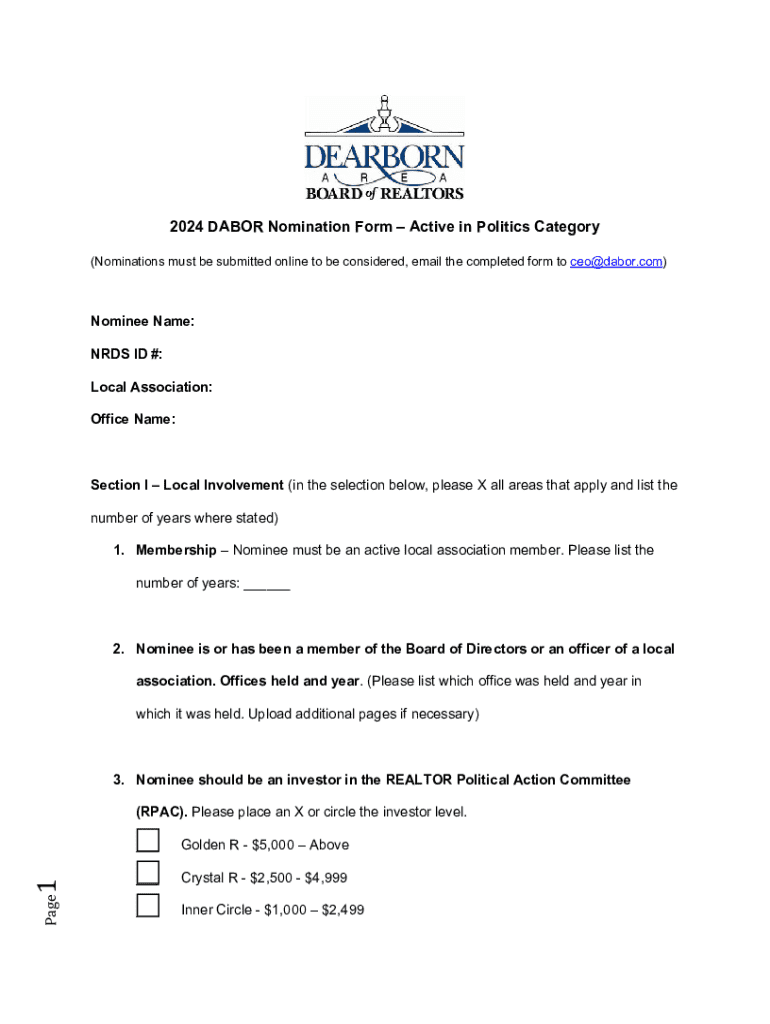 DEARBORN
A R E A
BOARD of REALTORS

2024 DABOR Nomination Form – Active in Politics Category

(Nominations must be submitted online to be considered, email the completed form to ceo@dabor.com)

Nominee Name:

NRDS ID #:

Local Association:

Office Name:

Section I – Local Involvement (in the selection below, please X all areas that apply and list the number of years where stated)

1. Membership – Nominee must be an active local association member. Please list the number of years: ______

2. Nominee is or has been a member of the Board of Directors or an officer of a local association. Offices held and year. (Please list which office was held and year in which it was held. Upload additional pages if necessary)

3. Nominee should be an investor in the REALTOR Political Action Committee (RPAC). Please place an X or circle the investor level.

Golden R - $5,000 – Above

Crystal R - $2,500 - $4,999

Inner Circle - $1,000 – $2,499

Page 1